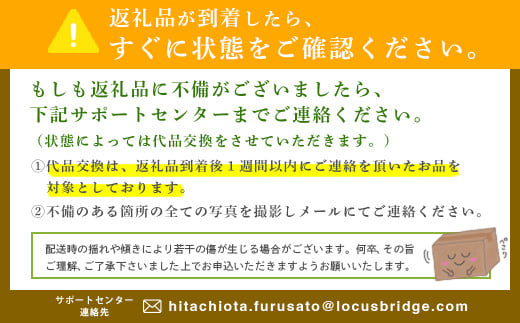 返礼品が到着したら、
すぐに状態をご確認ください。

もしも返礼品に不備がございましたら、
下記サポートセンターまでご連絡ください。
（状態によっては代品交換をさせていただきます。）

①代品交換は、返礼品到着後１週間以内にご連絡を頂いたお品を対象としております。

②不備のある箇所の全ての写真を撮影しメールにてご連絡ください。

配送時の揺れや傾きにより若干の傷が生じる場合がございます。何卒、その旨ご理解、ご了承下さいました上でお申込いただきますようお願いいたします。

ペコリ

サポートセンター
連絡先

hitachiota.furusato@locusbridge.com